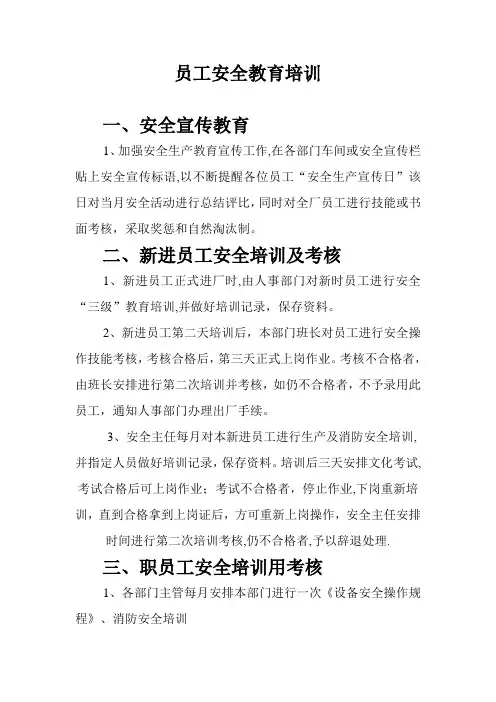 员工安全教育培训

一、安全宣传教育

1、加强安全生产教育宣传工作,在各部门车间或安全宣传栏贴上安全宣传标语,以不断提醒各位员工“安全生产宣传日”该日对当月安全活动进行总结评比，同时对全厂员工进行技能或书面考核，采取奖惩和自然淘汰制。

二、新进员工安全培训及考核

1、新进员工正式进厂时,由人事部门对新时员工进行安全“三级”教育培训,并做好培训记录，保存资料。

2、新进员工第二天培训后，本部门班长对员工进行安全操作技能考核，考核合格后，第三天正式上岗作业。考核不合格者，由班长安排进行第二次培训并考核，如仍不合格者，不予录用此员工，通知人事部门办理出厂手续。

3、安全主任每月对本新进员工进行生产及消防安全培训,并指定人员做好培训记录，保存资料。培训后三天安排文化考试,考试合格后可上岗作业；考试不合格者，停止作业,下岗重新培训，直到合格拿到上岗证后，方可重新上岗操作，安全主任安排时间进行第二次培训考核,仍不合格者,予以辞退处理.

三、职员工安全培训用考核

1、各部门主管每月安排本部门进行一次《设备安全操作规程》、消防安全培训